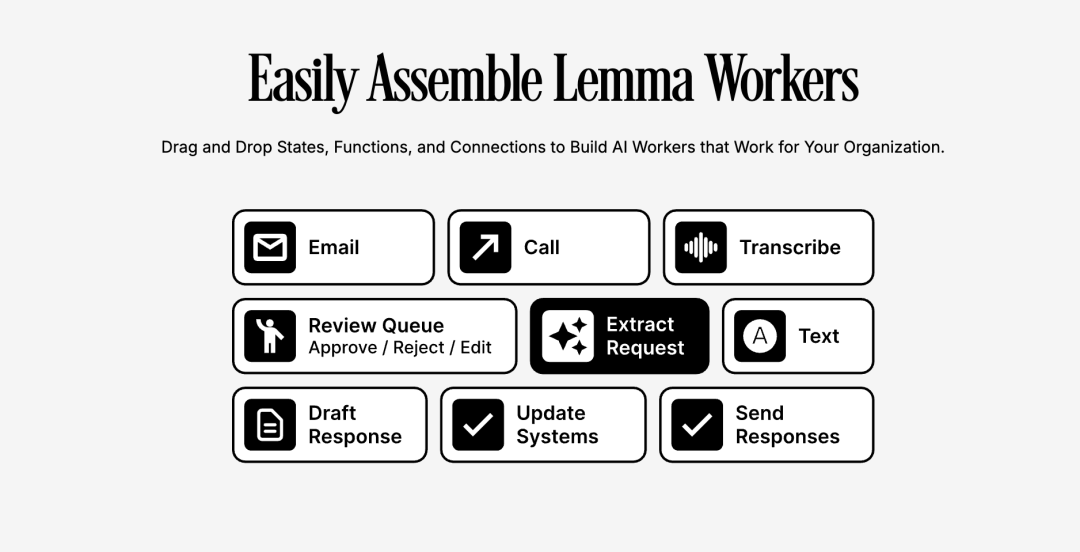 Easily Assemble Lemma Workers

Drag and Drop States, Functions, and Connections to Build AI Workers that Work for Your Organization.

Email

Call

Transcribe

Review Queue
Approve / Reject / Edit

Extract Request

A

Text

Draft Response

Update Systems

Send Responses